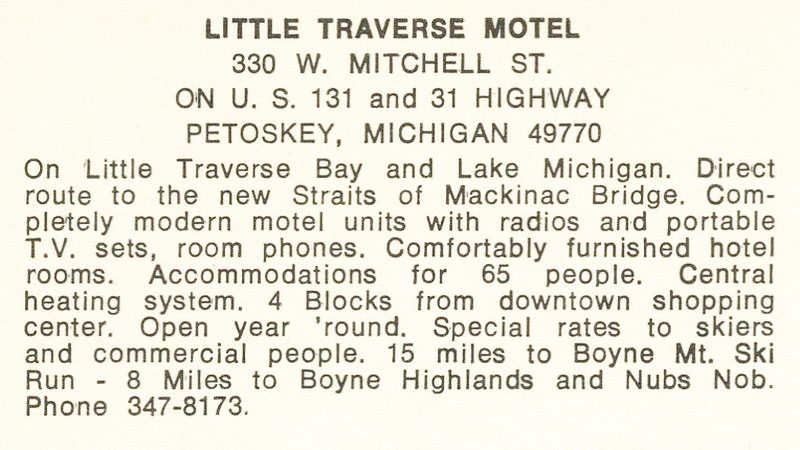 LITTLE TRAVERSE MOTEL
330 W. MITCHELL ST.
ON U. S. 131 and 31 HIGHWAY
PETOSKEY, MICHIGAN 49770

On Little Traverse Bay and Lake Michigan. Direct route to the new Straits of Mackinac Bridge. Completely modern motel units with radios and portable T.V. sets, room phones. Comfortably furnished hotel rooms. Accommodations for 65 people. Central heating system. 4 Blocks from downtown shopping center. Open year 'round. Special rates to skiers and commercial people. 15 miles to Boyne Mt. Ski Run - 8 Miles to Boyne Highlands and Nubs Nob. Phone 347-8173.